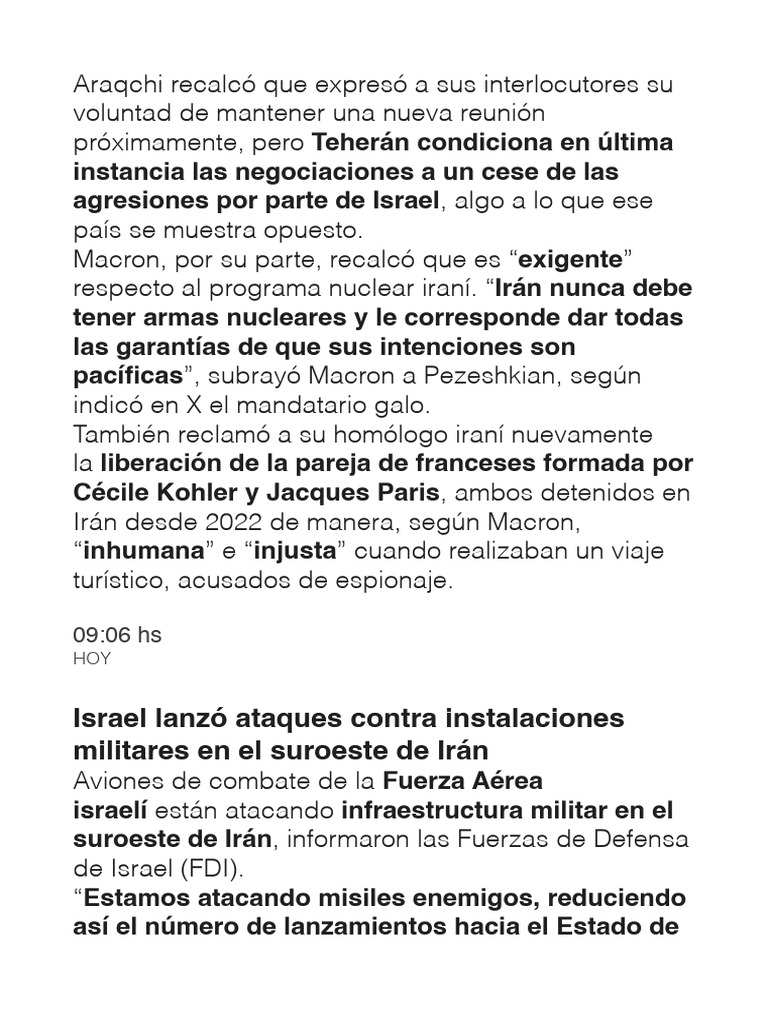 Araqchi recalcó que expresó a sus interlocutores su voluntad de mantener una nueva reunión próximamente, pero Teherán condiciona en última instancia las negociaciones a un cese de las agresiones por parte de Israel, algo a lo que ese país se muestra opuesto.
Macron, por su parte, recalcó que es “exigente” respecto al programa nuclear iraní. “Irán nunca debe tener armas nucleares y le corresponde dar todas las garantías de que sus intenciones son pacíficas”, subrayó Macron a Pezeshkian, según indicó en X el mandatario galo.
También reclamó a su homólogo iraní nuevamente la liberación de la pareja de franceses formada por Cécile Kohler y Jacques Paris, ambos detenidos en Irán desde 2022 de manera, según Macron, “inhumana” e “injusta” cuando realizaban un viaje turístico, acusados de espionaje.

09:06 hs
HOY

Israel lanzó ataques contra instalaciones militares en el suroeste de Irán
Aviones de combate de la Fuerza Aérea israelí están atacando infraestructura militar en el suroeste de Irán, informaron las Fuerzas de Defensa de Israel (FDI).
“Estamos atacando misiles enemigos, reduciendo así el número de lanzamientos hacia el Estado de